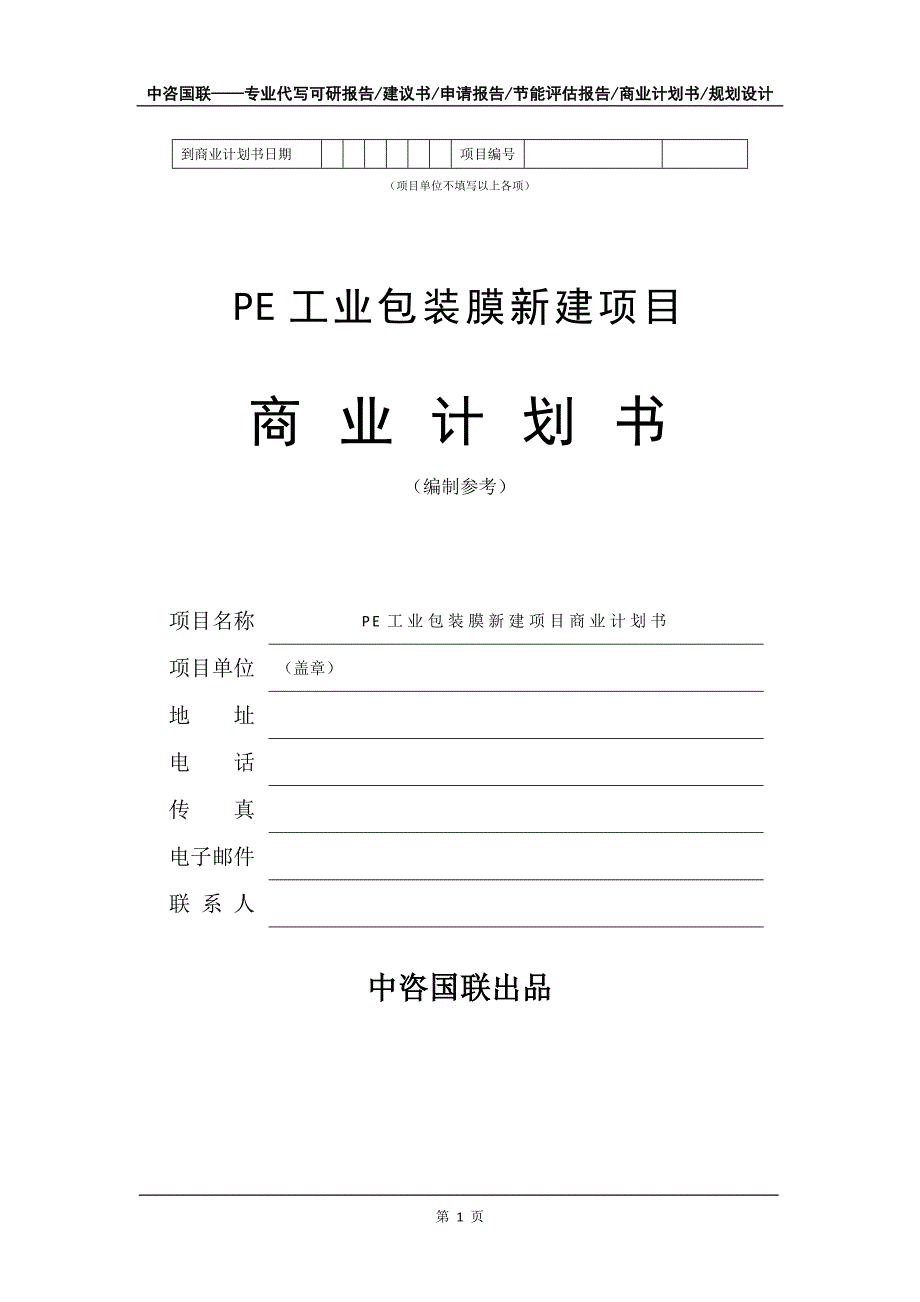 中咨国联——专业代写可研报告/建议书/申请报告/节能评估报告/商业计划书/规划设计

| 到商业计划书日期 | | | | | | | 项目编号 | | |
|---|---|---|---|---|---|---|---|---|---|

（项目单位不填写以上各项）

PE 工业包装膜新建项目

商 业 计 划 书

（编制参考）

项目名称 PE 工业包装膜新建项目商业计划书

项目单位 （盖章）

地 址

电 话

传 真

电子邮件

联 系 人

中咨国联出品

第 1 页